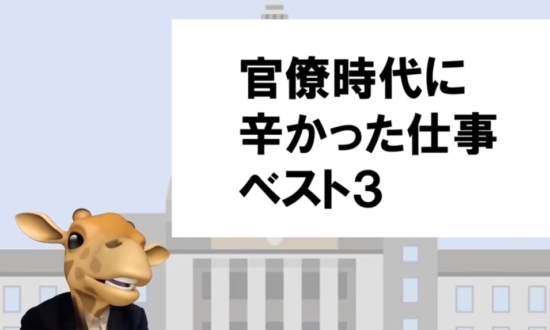 官僚時代に
辛かった仕事
ベスト3